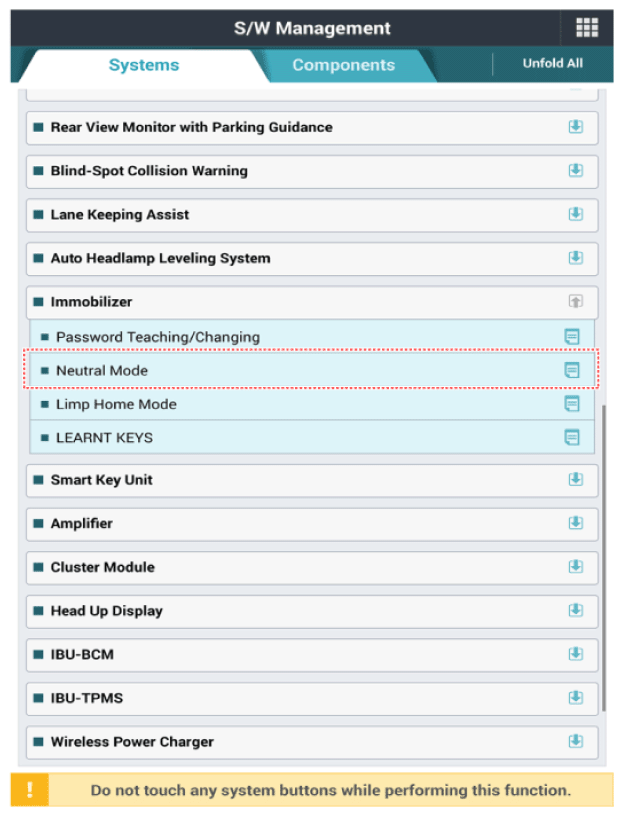 S/W Management

Systems

Components

Unfold All

Rear View Monitor with Parking Guidance

Blind-Spot Collision Warning

Lane Keeping Assist

Auto Headlamp Leveling System

Immobilizer

Password Teaching/Changing

Neutral Mode

Limp Home Mode

LEARNT KEYS

Smart Key Unit

Amplifier

Cluster Module

Head Up Display

IBU-BCM

IBU-TPMS

Wireless Power Charger

!

Do not touch any system buttons while performing this function.